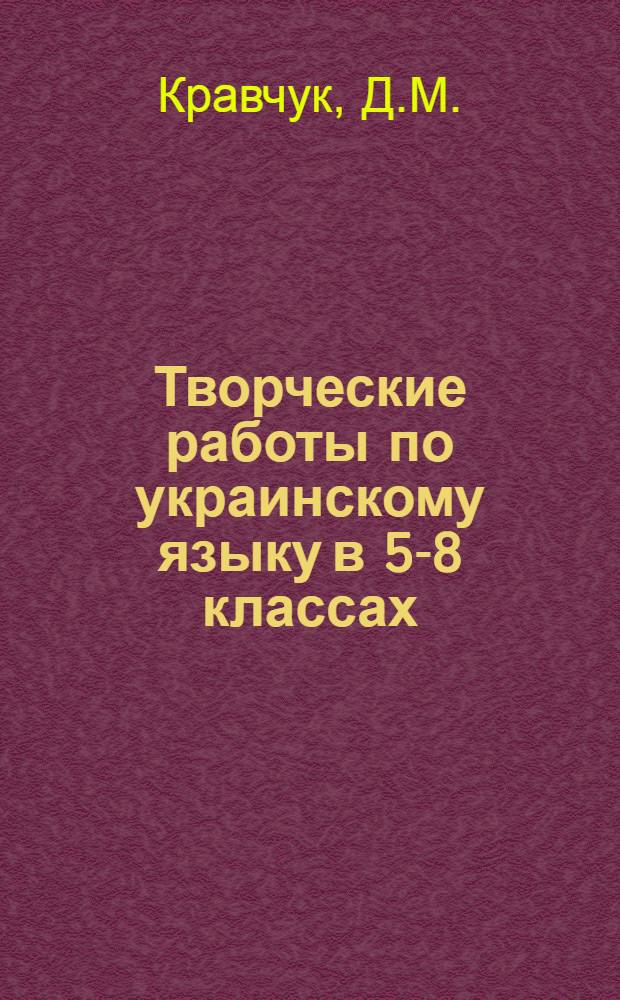 Кравчук, Д.М.

Творческие работы по украинскому языку в 5-8 классах